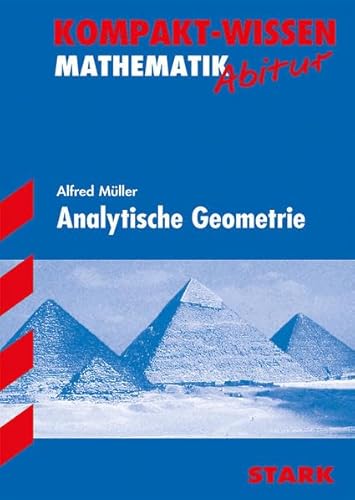 KOMPAKT-WISSEN
MATHEMATIK Abitur

Alfred Müller
Analytische Geometrie

STARK